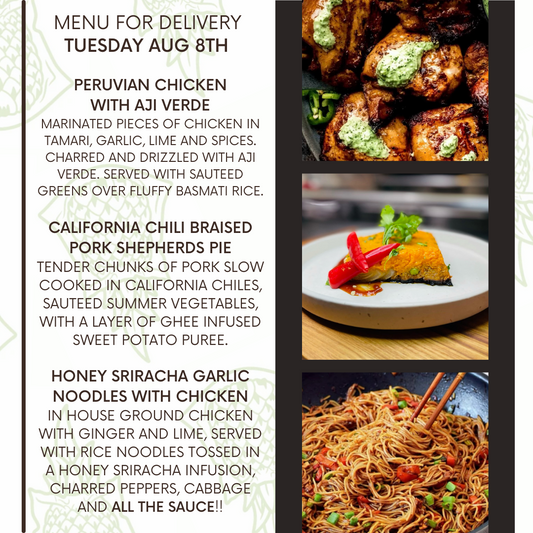 MENU FOR DELIVERY
TUESDAY AUG 8TH

PERUVIAN CHICKEN WITH AJI VERDE
MARINATED PIECES OF CHICKEN IN TAMARI, GARLIC, LIME AND SPICES. CHARRED AND DRIZZLED WITH AJI VERDE. SERVED WITH SAUTEED GREENS OVER FLUFFY BASMATI RICE.

CALIFORNIA CHILI BRAISED PORK SHEPHERDS PIE
TENDER CHUNKS OF PORK SLOW COOKED IN CALIFORNIA CHILES, SAUTEED SUMMER VEGETABLES, WITH A LAYER OF GHEE INFUSED SWEET POTATO PUREE.

HONEY SRIRACHA GARLIC NOODLES WITH CHICKEN
IN HOUSE GROUND CHICKEN WITH GINGER AND LIME, SERVED WITH RICE NOODLES TOSSED IN A HONEY SRIRACHA INFUSION, CHARRED PEPPERS, CABBAGE AND ALL THE SAUCE!!